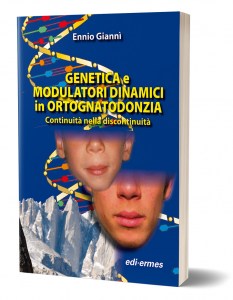 Ennio Gianni

GENETICA e
MODULATORI DINAMICI
in ORTOGNATODONZIA

Continuità nella discontinuità

edi·ermes